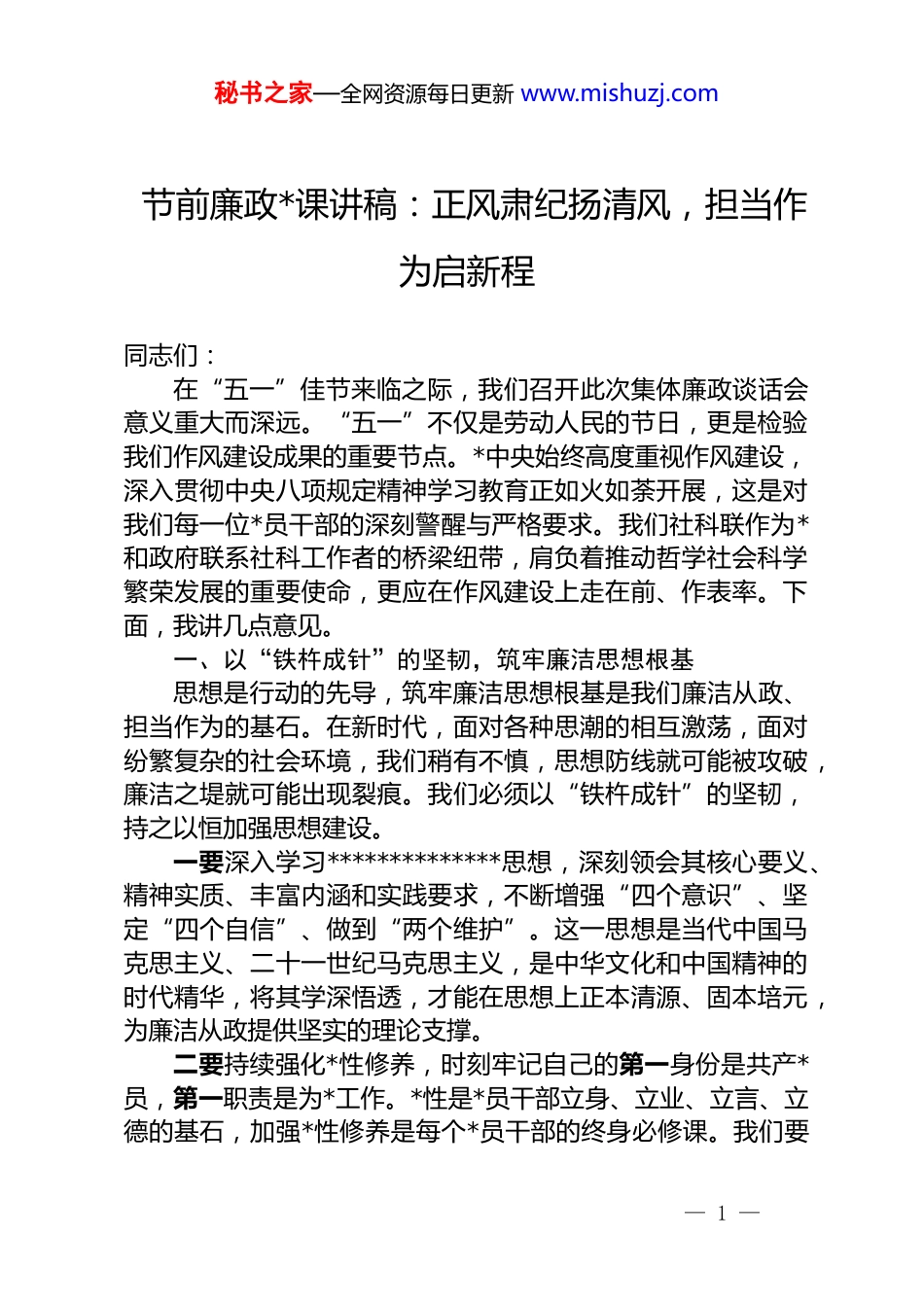 秘书之家—全网资源每日更新 www.mishuzj.com

节前廉政*课讲稿：正风肃纪扬清风，担当作为启新程

同志们：

在“五一”佳节来临之际，我们召开此次集体廉政谈话会意义重大而深远。“五一”不仅是劳动人民的节日，更是检验我们作风建设成果的重要节点。*中央始终高度重视作风建设，深入贯彻中央八项规定精神学习教育正如火如荼开展，这是对我们每一位*员干部的深刻警醒与严格要求。我们社科联作为*和政府联系社科工作者的桥梁纽带，肩负着推动哲学社会科学繁荣发展的重要使命，更应在作风建设上走在前、作表率。下面，我讲几点意见。

一、以“铁杵成针”的坚韧，筑牢廉洁思想根基

思想是行动的先导，筑牢廉洁思想根基是我们廉洁从政、担当作为的基石。在新时代，面对各种思潮的相互激荡，面对纷繁复杂的社会环境，我们稍有不慎，思想防线就可能被攻破，廉洁之堤就可能出现裂痕。我们必须以“铁杵成针”的坚韧，持之以恒加强思想建设。

一要深入学习**************思想，深刻领会其核心要义、精神实质、丰富内涵和实践要求，不断增强“四个意识”、坚定“四个自信”、做到“两个维护”。这一思想是当代中国马克思主义、二十一世纪马克思主义，是中华文化和中国精神的时代精华，将其学深悟透，才能在思想上正本清源、固本培元，为廉洁从政提供坚实的理论支撑。

二要持续强化*性修养，时刻牢记自己的第一身份是共产*员，第一职责是为*工作。*性是*员干部立身、立业、立言、立德的基石，加强*性修养是每个*员干部的终身必修课。我们要

— 1 —